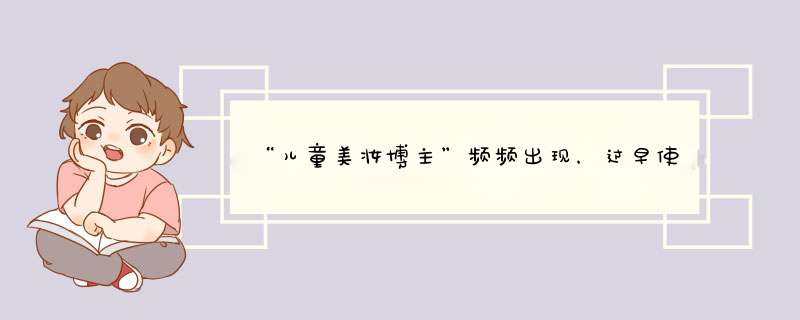 “儿童美妆博主”频频出现，过早使